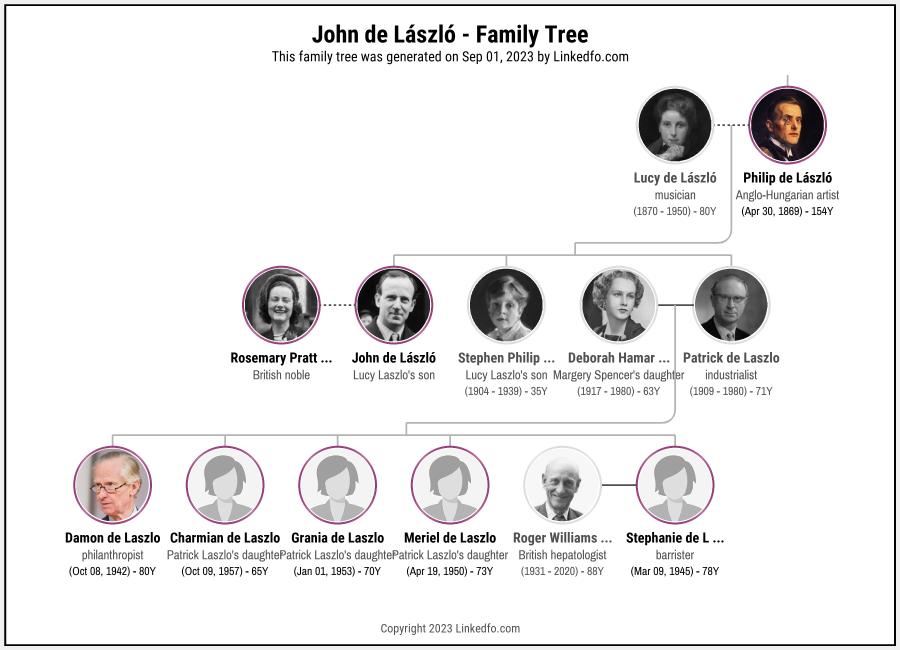 John de László - Family Tree
This family tree was generated on Sep 01, 2023 by Linkedfo.com

Lucy de László
musician
(1870 - 1950) - 80Y

Philip de László
Anglo-Hungarian artist
(Apr 30, 1869) - 154Y

Rosemary Pratt ...
British noble

John de László
Lucy Laszlo's son

Stephen Philip ...
Lucy Laszlo's son
(1904 - 1939) - 35Y

Deborah Hamar ...
Margery Spencer's daughter
(1917 - 1980) - 63Y

Patrick de Laszlo
industrialist
(1909 - 1980) - 71Y

Damon de Laszlo
philanthropist
(Oct 08, 1942) - 80Y

Charmian de Laszlo
Patrick Laszlo's daughte
(Oct 09, 1957) - 65Y

Grania de Laszlo
Patrick Laszlo's daughte
(Jan 01, 1953) - 70Y

Meriel de Laszlo
Patrick Laszlo's daughter
(Apr 19, 1950) - 73Y

Roger Williams ...
British hepatologist
(1931 - 2020) - 88Y

Stephanie de L ...
barrister
(Mar 09, 1945) - 78Y

Copyright 2023 Linkedfo.com